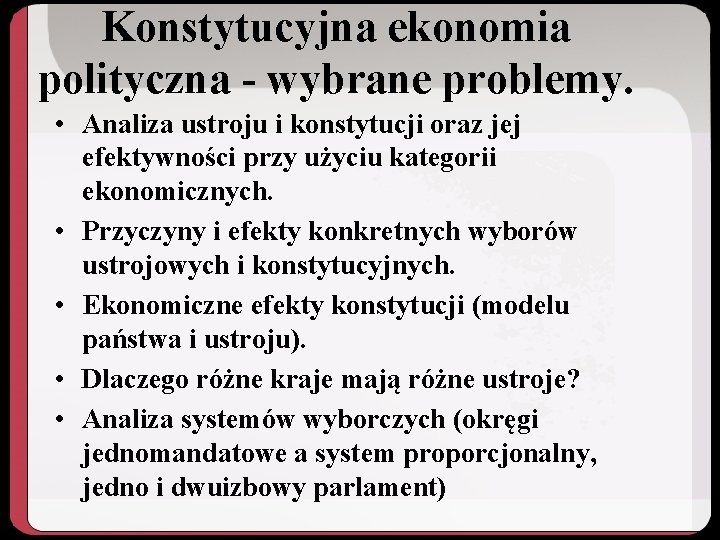 Konstytucyjna ekonomia polityczna - wybrane problemy.

• Analiza ustroju i konstytucji oraz jej efektywności przy użyciu kategorii ekonomicznych.
• Przyczyny i efekty konkretnych wyborów ustrojowych i konstytucyjnych.
• Ekonomiczne efekty konstytucji (modelu państwa i ustroju).
• Dlaczego różne kraje mają różne ustroje?
• Analiza systemów wyborczych (okręgi jednomandatowe a system proporcjonalny, jedno i dwuizbowy parlament)